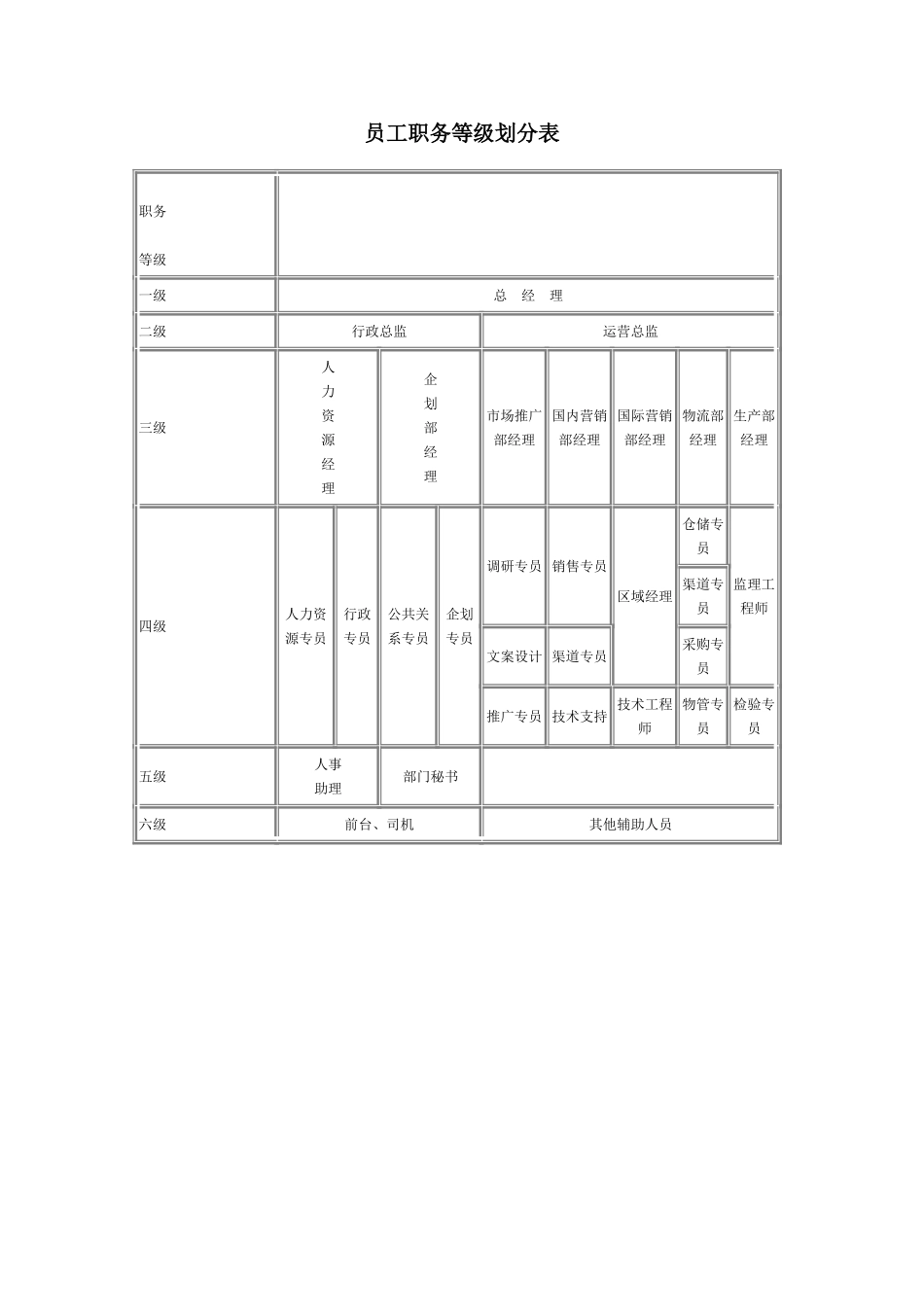 员工职务等级划分表

| 职务 等级 | | | | | | | | | |
|---|---|---|---|---|---|---|---|---|---|
| 一级 | 总 经 理 | | | | | | | | |
| 二级 | 行政总监 | | | | 运营总监 | | | | |
| 三级 | 人力资源经理 | | 企划部经理 | | 市场推广部经理 | 国内营销部经理 | 国际营销部经理 | 物流部经理 | 生产部经理 |
| 四级 | 人力资源专员 | 行政专员 | 公共关系专员 | 企划专员 | 调研专员 | 销售专员 | 区域经理 | 仓储专员 | 监理工程师 |
| | | | | | | | | 渠道专员 | |
| | | | | | 文案设计 | 渠道专员 | | 采购专员 | |
| | | | | | 推广专员 | 技术支持 | 技术工程师 | 物管专员 | 检验专员 |
| 五级 | 人事助理 | | 部门秘书 | | | | | | |
| 六级 | 前台、司机 | | | | 其他辅助人员 | | | | |